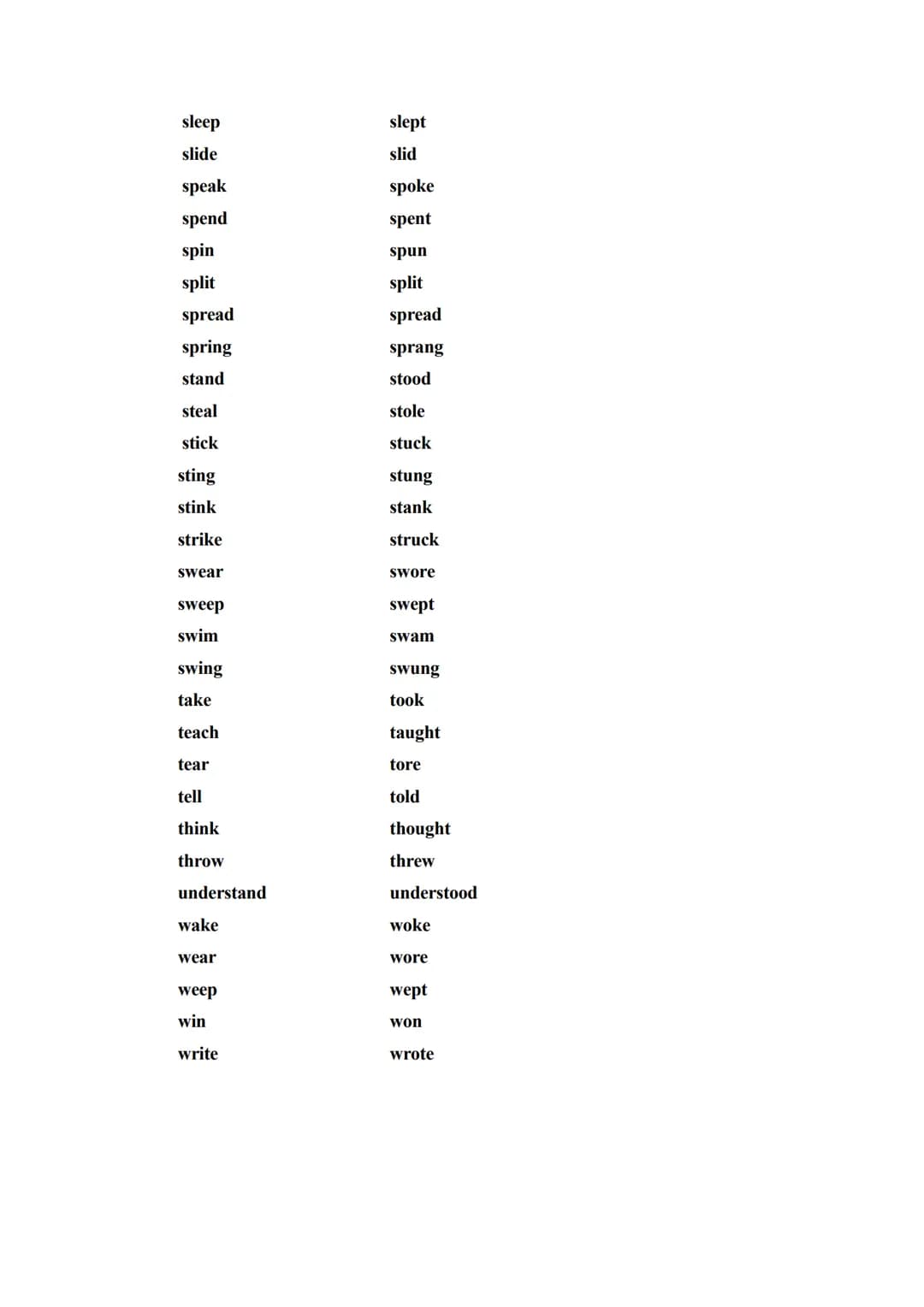 | | |
|---|---|
| sleep | slept |
| slide | slid |
| speak | spoke |
| spend | spent |
| spin | spun |
| split | split |
| spread | spread |
| spring | sprang |
| stand | stood |
| steal | stole |
| stick | stuck |
| sting | stung |
| stink | stank |
| strike | struck |
| swear | swore |
| sweep | swept |
| swim | swam |
| swing | swung |
| take | took |
| teach | taught |
| tear | tore |
| tell | told |
| think | thought |
| throw | threw |
| understand | understood |
| wake | woke |
| wear | wore |
| weep | wept |
| win | won |
| write | wrote |